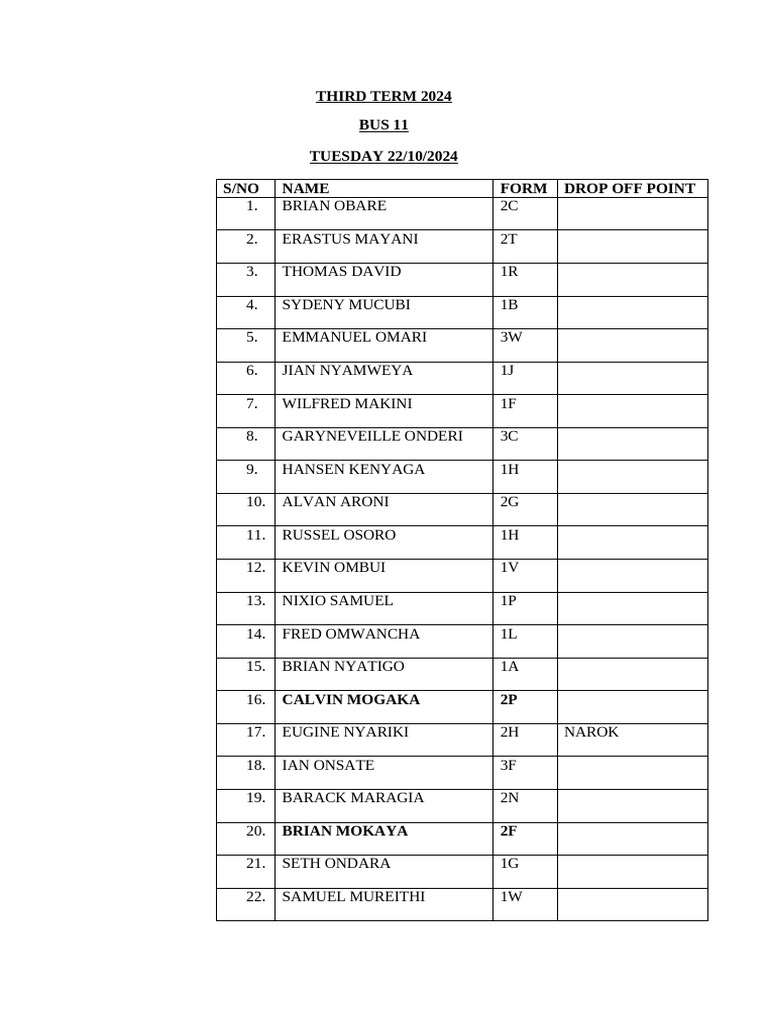 THIRD TERM 2024

BUS 11

TUESDAY 22/10/2024

| S/NO | NAME | FORM | DROP OFF POINT |
|---|---|---|---|
| 1. | BRIAN OBARE | 2C | |
| 2. | ERASTUS MAYANI | 2T | |
| 3. | THOMAS DAVID | 1R | |
| 4. | SYDENY MUCUBI | 1B | |
| 5. | EMMANUEL OMARI | 3W | |
| 6. | JIAN NYAMWEYA | 1J | |
| 7. | WILFRED MAKINI | 1F | |
| 8. | GARYNEVEILLE ONDERI | 3C | |
| 9. | HANSEN KENYAGA | 1H | |
| 10. | ALVAN ARONI | 2G | |
| 11. | RUSSEL OSORO | 1H | |
| 12. | KEVIN OMBUI | 1V | |
| 13. | NIXIO SAMUEL | 1P | |
| 14. | FRED OMWANCHA | 1L | |
| 15. | BRIAN NYATIGO | 1A | |
| 16. | CALVIN MOGAKA | 2P | |
| 17. | EUGINE NYARIKI | 2H | NAROK |
| 18. | IAN ONSATE | 3F | |
| 19. | BARACK MARAGIA | 2N | |
| 20. | BRIAN MOKAYA | 2F | |
| 21. | SETH ONDARA | 1G | |
| 22. | SAMUEL MUREITHI | 1W | |